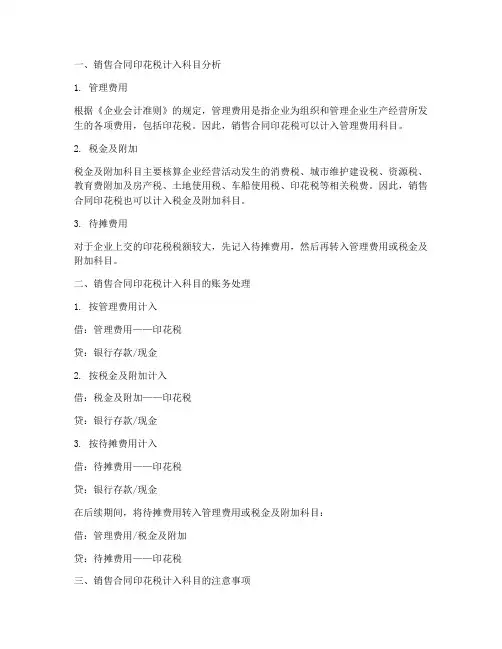 一、销售合同印花税计入科目分析

1. 管理费用

根据《企业会计准则》的规定，管理费用是指企业为组织和管理企业生产经营所发生的各项费用，包括印花税。因此，销售合同印花税可以计入管理费用科目。

2. 税金及附加

税金及附加科目主要核算企业经营活动发生的消费税、城市维护建设税、资源税、教育费附加及房产税、土地使用税、车船使用税、印花税等相关税费。因此，销售合同印花税也可以计入税金及附加科目。

3. 待摊费用

对于企业上交的印花税税额较大，先记入待摊费用，然后再转入管理费用或税金及附加科目。

二、销售合同印花税计入科目的账务处理

1. 按管理费用计入

借：管理费用——印花税

贷：银行存款/现金

2. 按税金及附加计入

借：税金及附加——印花税

贷：银行存款/现金

3. 按待摊费用计入

借：待摊费用——印花税

贷：银行存款/现金

在后续期间，将待摊费用转入管理费用或税金及附加科目：

借：管理费用/税金及附加

贷：待摊费用——印花税

三、销售合同印花税计入科目的注意事项